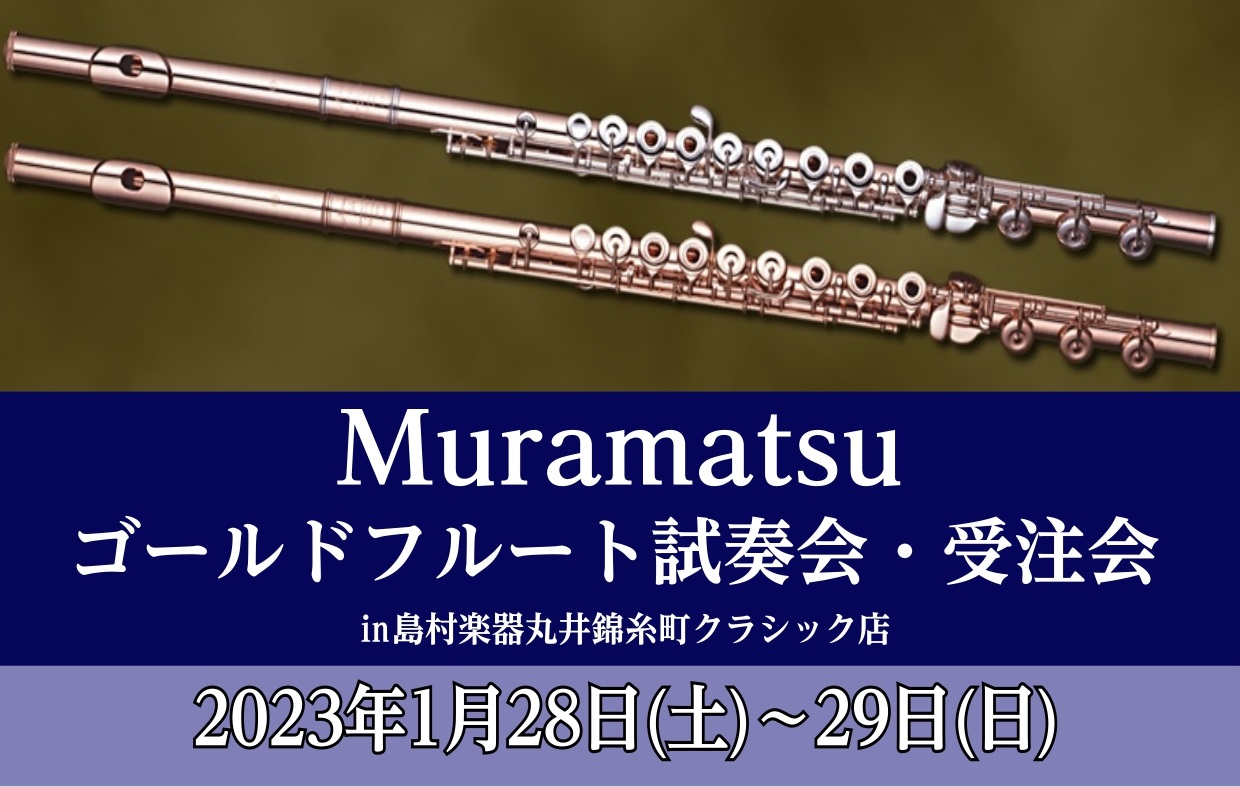 Muramatsu
ゴールドフルート試奏会・受注会
in島村楽器丸井錦糸町クラシック店

2023年1月28日(土)～29日(日)